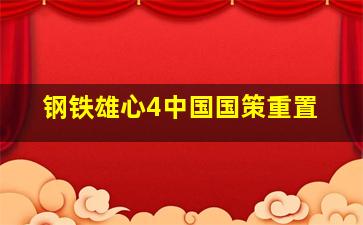 钢铁雄心4中国国策重置